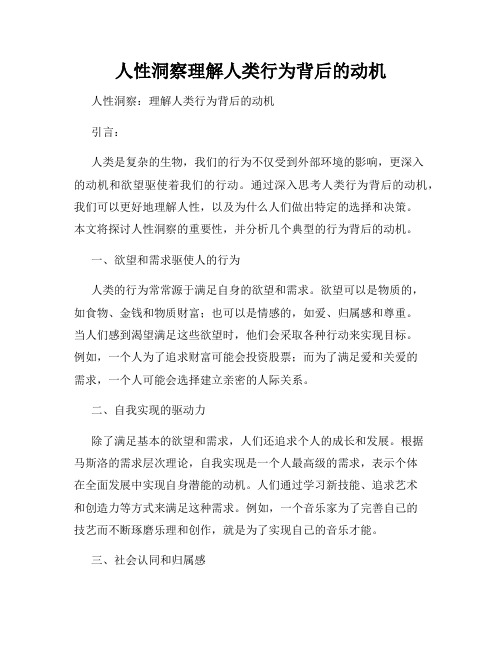 人性洞察理解人类行为背后的动机

人性洞察：理解人类行为背后的动机

引言：

人类是复杂的生物，我们的行为不仅受到外部环境的影响，更深入的动机和欲望驱使着我们的行动。通过深入思考人类行为背后的动机，我们可以更好地理解人性，以及为什么人们做出特定的选择和决策。本文将探讨人性洞察的重要性，并分析几个典型的行为背后的动机。

一、欲望和需求驱使人的行为

人类的行为常常源于满足自身的欲望和需求。欲望可以是物质的，如食物、金钱和物质财富；也可以是情感的，如爱、归属感和尊重。当人们感到渴望满足这些欲望时，他们会采取各种行动来实现目标。例如，一个人为了追求财富可能会投资股票；而为了满足爱和关爱的需求，一个人可能会选择建立亲密的人际关系。

二、自我实现的驱动力

除了满足基本的欲望和需求，人们还追求个人的成长和发展。根据马斯洛的需求层次理论，自我实现是一个人最高级的需求，表示个体在全面发展中实现自身潜能的动机。人们通过学习新技能、追求艺术和创造力等方式来满足这种需求。例如，一个音乐家为了完善自己的技艺而不断琢磨乐理和创作，就是为了实现自己的音乐才能。

三、社会认同和归属感